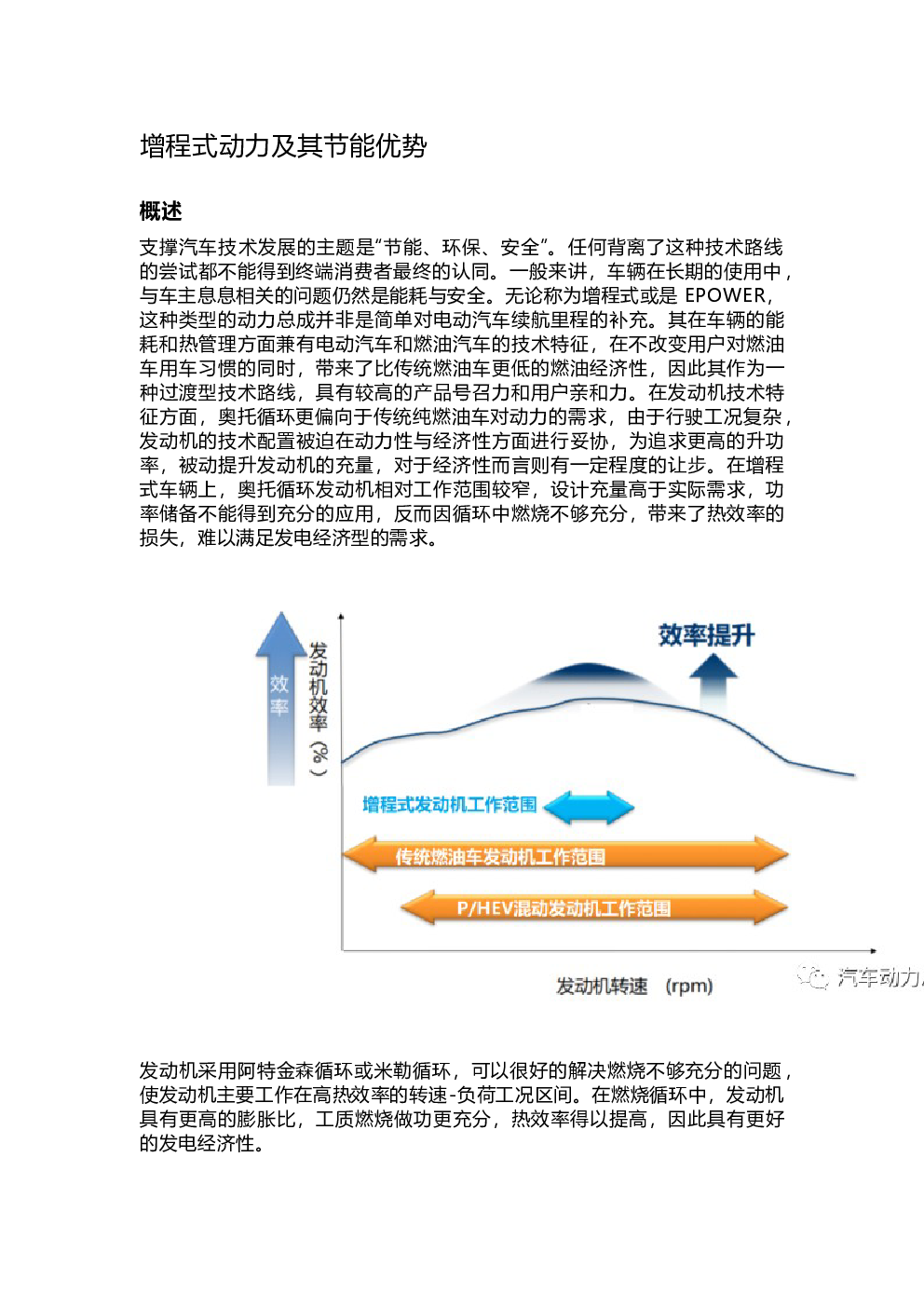 增程式动力及其节能优势

概述

支撑汽车技术发展的主题是“节能、环保、安全”。任何背离了这种技术路线的尝试都不能得到终端消费者最终的认同。一般来讲，车辆在长期的使用中，与车主息息相关的问题仍然是能耗与安全。无论称为增程式或是 EPOWER，这种类型的动力总成并非是简单对电动汽车续航里程的补充。其在车辆的能耗和热管理方面兼有电动汽车和燃油汽车的技术特征，在不改变用户对燃油车用车习惯的同时，带来了比传统燃油车更低的燃油经济性，因此其作为一种过渡型技术路线，具有较高的产品号召力和用户亲和力。在发动机技术特征方面，奥托循环更偏向于传统纯燃油车对动力的需求，由于行驶工况复杂，发动机的技术配置被迫在动力性与经济性方面进行妥协，为追求更高的升功率，被动提升发动机的充量，对于经济性而言则有一定程度的让步。在增程式车辆上，奥托循环发动机相对工作范围较窄，设计充量高于实际需求，功率储备不能得到充分的应用，反而因循环中燃烧不够充分，带来了热效率的损失，难以满足发电经济型的需求。

效率
发动机效率（%）
效率提升
增程式发动机工作范围
传统燃油车发动机工作范围
P/HEV混动发动机工作范围
发动机转速 (rpm)
汽车动力

发动机采用阿特金森循环或米勒循环，可以很好的解决燃烧不够充分的问题，使发动机主要工作在高热效率的转速-负荷工况区间。在燃烧循环中，发动机具有更高的膨胀比，工质燃烧做功更充分，热效率得以提高，因此具有更好的发电经济性。